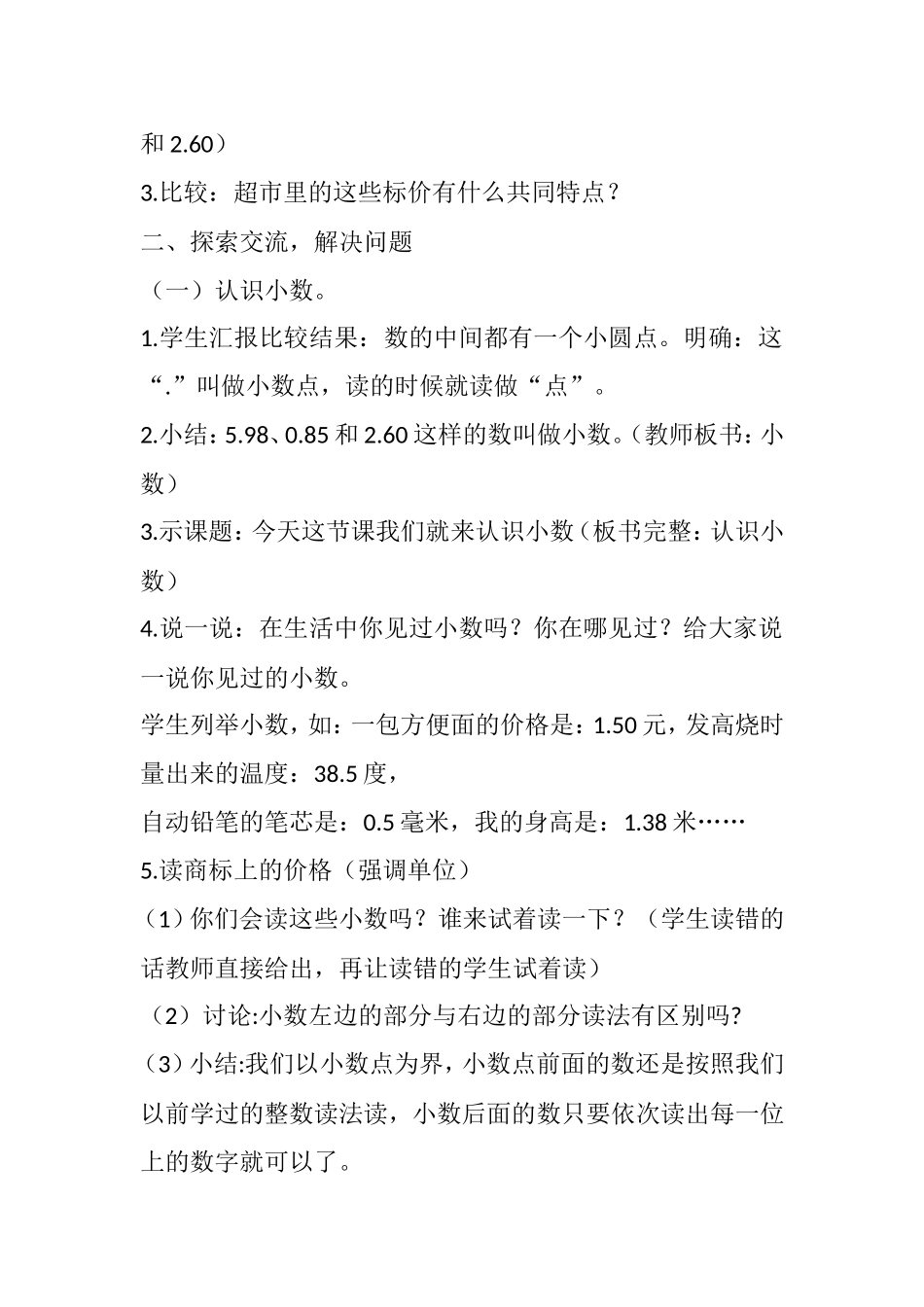 和 2.60）

3.比较：超市里的这些标价有什么共同特点？

二、探索交流，解决问题

（一）认识小数。

1.学生汇报比较结果：数的中间都有一个小圆点。明确：这“.”叫做小数点，读的时候就读做“点”。

2.小结：5.98、0.85 和 2.60 这样的数叫做小数。（教师板书：小数）

3.示课题：今天这节课我们就来认识小数（板书完整：认识小数）

4.说一说：在生活中你见过小数吗？你在哪见过？给大家说一说你见过的小数。

学生列举小数，如：一包方便面的价格是：1.50 元，发高烧时量出来的温度：38.5 度，

自动铅笔的笔芯是：0.5 毫米，我的身高是：1.38 米……

5.读商标上的价格（强调单位）

（1）你们会读这些小数吗？谁来试着读一下？（学生读错的话教师直接给出，再让读错的学生试着读）

（2）讨论:小数左边的部分与右边的部分读法有区别吗?

（3）小结:我们以小数点为界，小数点前面的数还是按照我们以前学过的整数读法读，小数后面的数只要依次读出每一位上的数字就可以了。